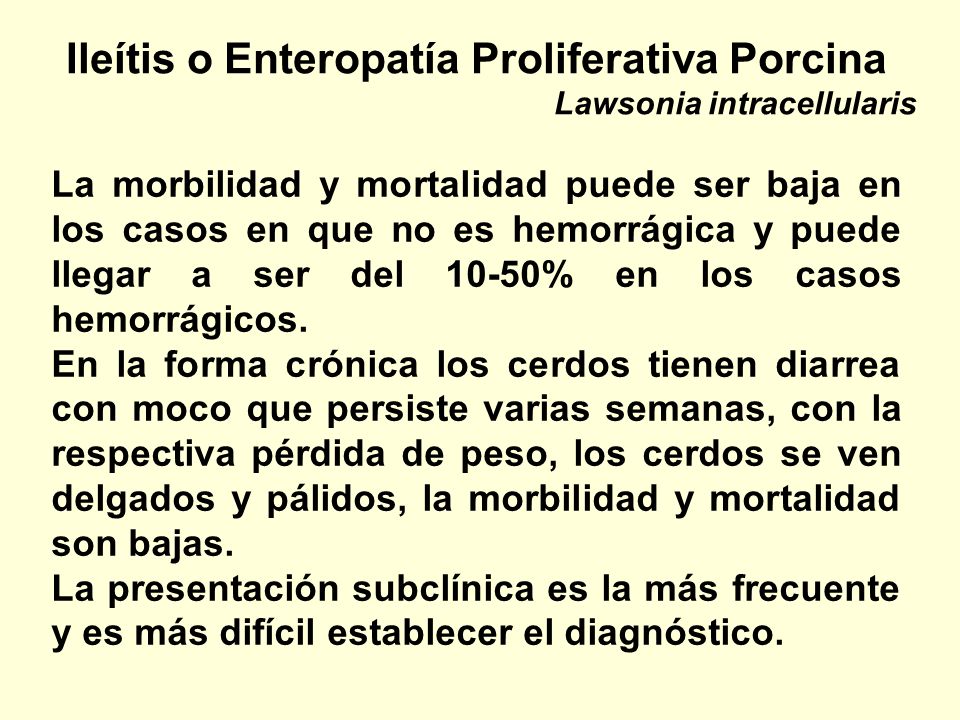 Ileítis o Enteropatía Proliferativa Porcina
Lawsonia intracellularis

La morbilidad y mortalidad puede ser baja en los casos en que no es hemorrágica y puede llegar a ser del 10-50% en los casos hemorrágicos.
En la forma crónica los cerdos tienen diarrea con moco que persiste varias semanas, con la respectiva pérdida de peso, los cerdos se ven delgados y pálidos, la morbilidad y mortalidad son bajas.
La presentación subclínica es la más frecuente y es más difícil establecer el diagnóstico.